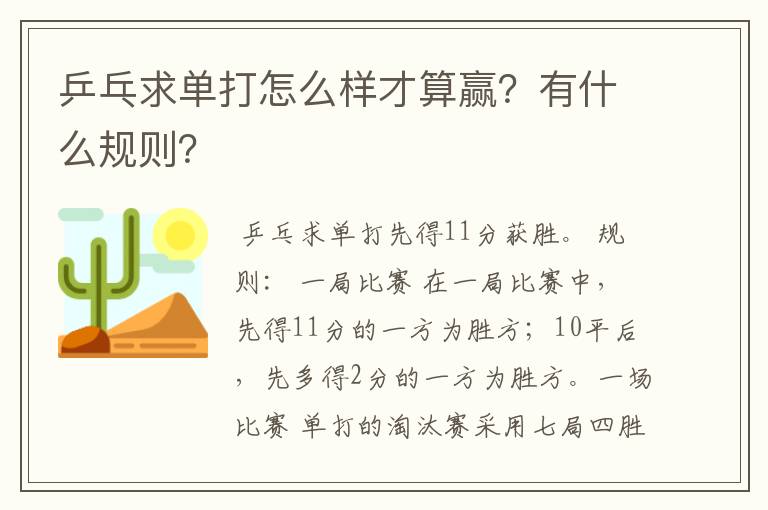 乒乓求单打怎么样才算赢？有什么规则？

乒乓求单打先得11分获胜。 规则： 一局比赛 在一局比赛中，先得11分的一方为胜方；10平后，先多得2分的一方为胜方。一场比赛 单打的淘汰赛采用七局四胜